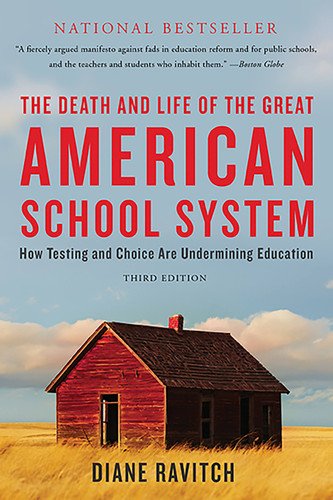 NATIONAL BESTSELLER

"A fiercely argued manifesto against fads in education reform and for public schools, and the teachers and students who inhabit them." —Boston Globe

THE DEATH AND LIFE OF THE GREAT AMERICAN SCHOOL SYSTEM

How Testing and Choice Are Undermining Education

THIRD EDITION

DIANE RAVITCH